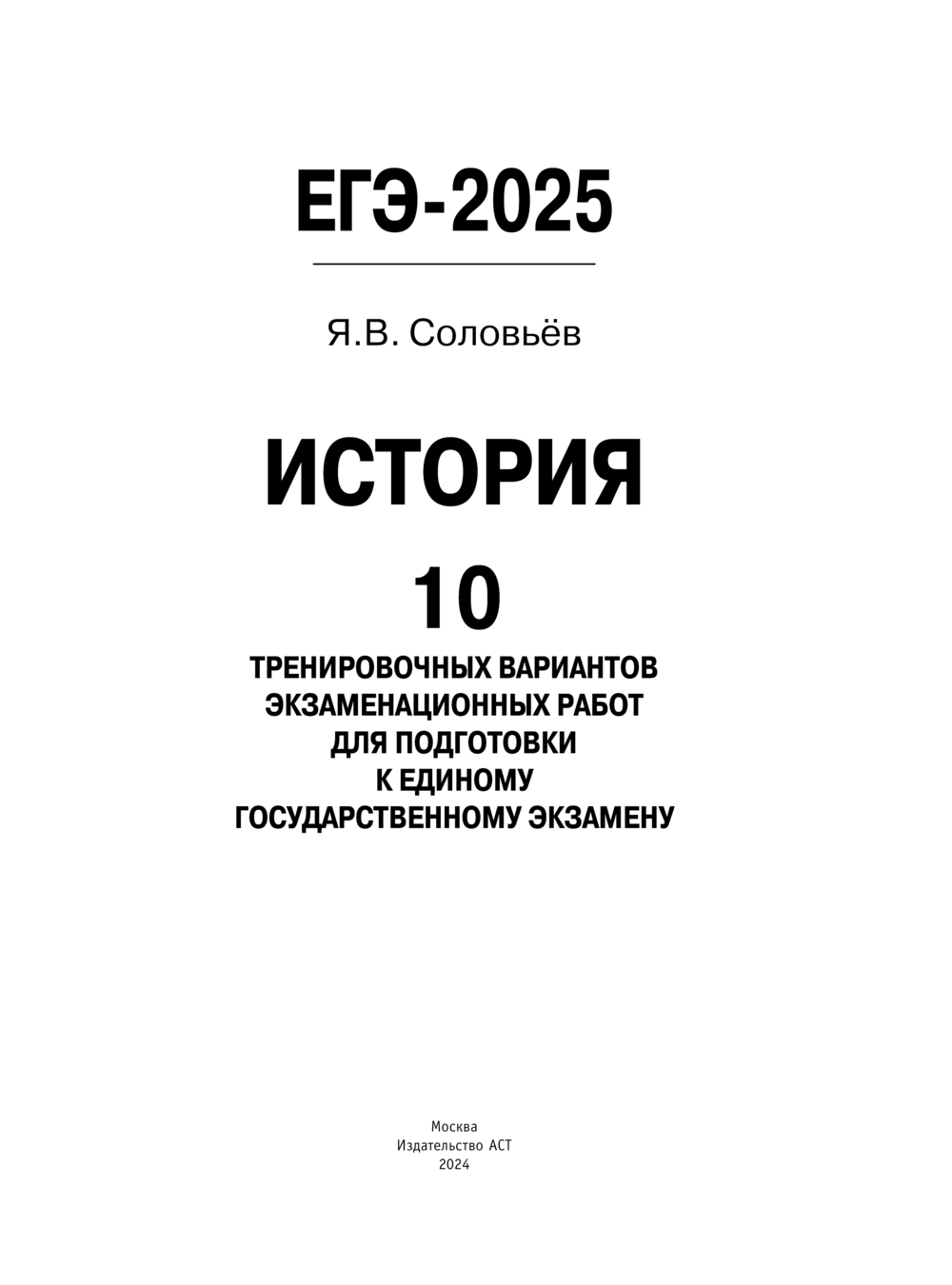 ЕГЭ-2025

Я.В. Соловьёв

ИСТОРИЯ

10

ТРЕНИРОВОЧНЫХ ВАРИАНТОВ ЭКЗАМЕНАЦИОННЫХ РАБОТ ДЛЯ ПОДГОТОВКИ К ЕДИНОМУ ГОСУДАРСТВЕННОМУ ЭКЗАМЕНУ

Москва
Издательство АСТ
2024